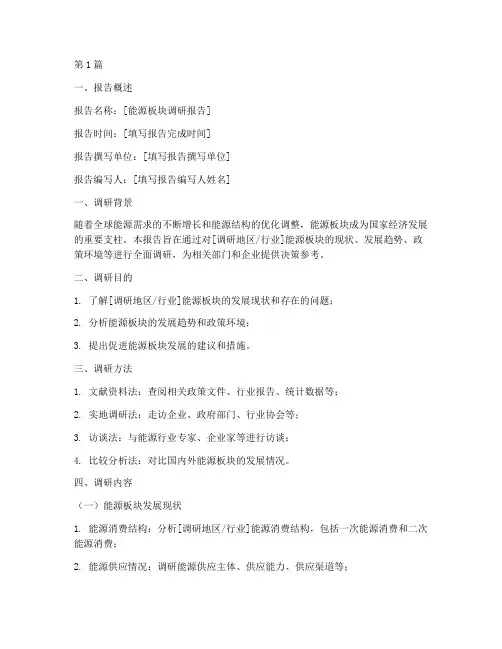 第1篇

一、报告概述

报告名称：[能源板块调研报告]

报告时间：[填写报告完成时间]

报告撰写单位：[填写报告撰写单位]

报告编写人：[填写报告编写人姓名]

一、调研背景

随着全球能源需求的不断增长和能源结构的优化调整，能源板块成为国家经济发展的重要支柱。本报告旨在通过对[调研地区/行业]能源板块的现状、发展趋势、政策环境等进行全面调研，为相关部门和企业提供决策参考。

二、调研目的

1. 了解[调研地区/行业]能源板块的发展现状和存在的问题；

2. 分析能源板块的发展趋势和政策环境；

3. 提出促进能源板块发展的建议和措施。

三、调研方法

1. 文献资料法：查阅相关政策文件、行业报告、统计数据等；

2. 实地调研法：走访企业、政府部门、行业协会等；

3. 访谈法：与能源行业专家、企业家等进行访谈；

4. 比较分析法：对比国内外能源板块的发展情况。

四、调研内容

（一）能源板块发展现状

1. 能源消费结构：分析[调研地区/行业]能源消费结构，包括一次能源消费和二次能源消费；

2. 能源供应情况：调研能源供应主体、供应能力、供应渠道等；